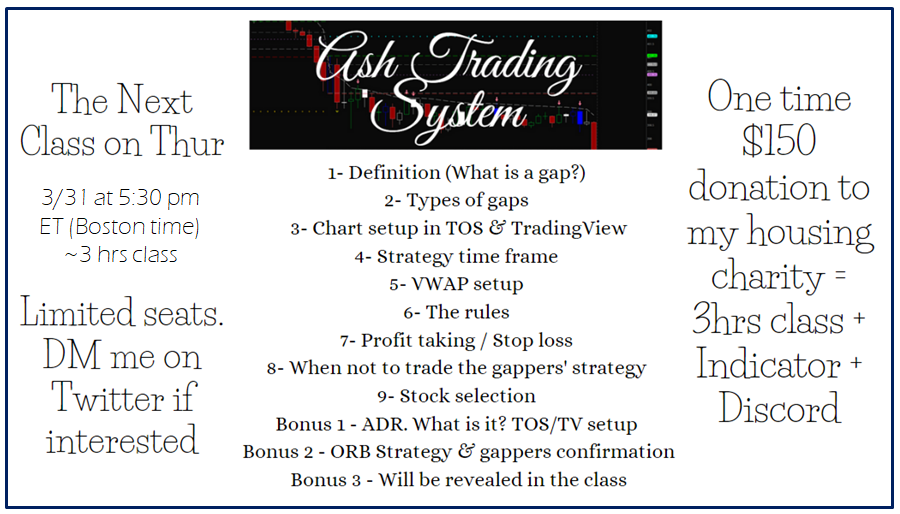 The Next Class on Thur

3/31 at 5:30 pm ET (Boston time) ~3 hrs class

Limited seats. DM me on Twitter if interested

Ash Trading System

1- Definition (What is a gap?)
2- Types of gaps
3- Chart setup in TOS & TradingView
4- Strategy time frame
5- VWAP setup
6- The rules
7- Profit taking / Stop loss
8- When not to trade the gappers' strategy
9- Stock selection
Bonus 1 - ADR. What is it? TOS/TV setup
Bonus 2 - ORB Strategy & gappers confirmation
Bonus 3 - Will be revealed in the class

One time $150 donation to my housing charity = 3hrs class + Indicator + Discord